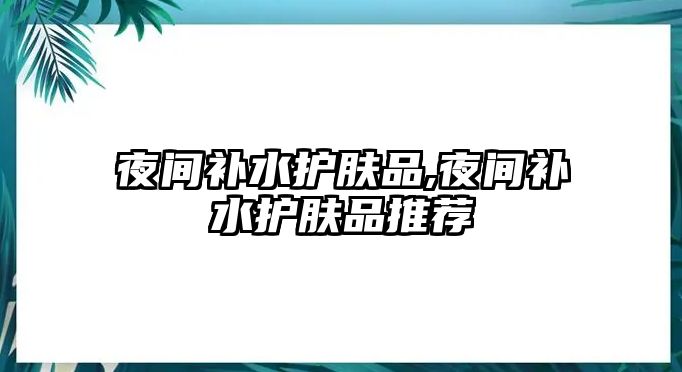 夜间补水护肤品,夜间补水护肤品推荐